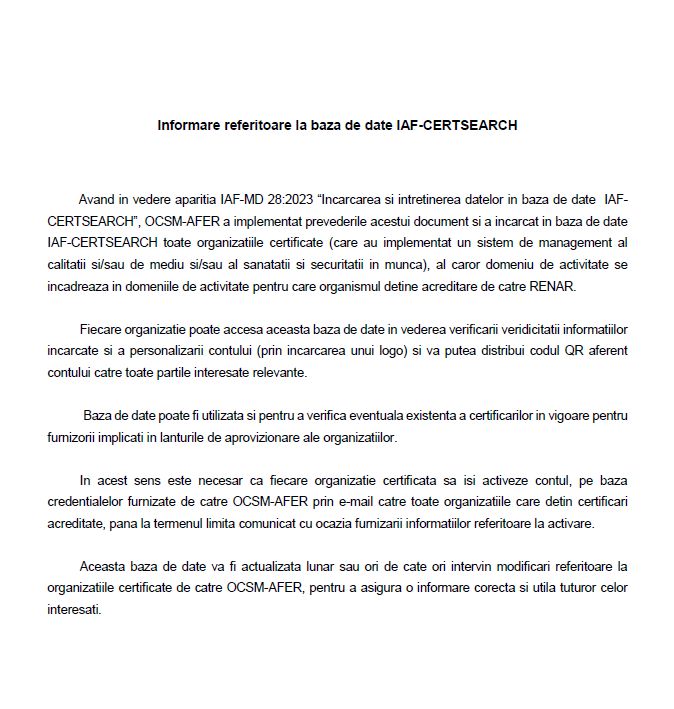 Informare referitoare la baza de date IAF-CERTSEARCH

Avand in vedere aparitia IAF-MD 28:2023 “Incarcarea si intretinerea datelor in baza de date IAF-CERTSEARCH”, OCSM-AFER a implementat prevederile acestui document si a incarcat in baza de date IAF-CERTSEARCH toate organizatiile certificate (care au implementat un sistem de management al calitatii si/sau de mediu si/sau al sanatatii si securitatii in munca), al caror domeniu de activitate se incadreaza in domeniile de activitate pentru care organismul detine acreditare de catre RENAR.

Fiecare organizatie poate accesa aceasta baza de date in vederea verificarii veridicitatii informatiilor incarcate si a personalizarii contului (prin incarcarea unui logo) si va putea distribui codul QR aferent contului catre toate partile interesate relevante.

Baza de date poate fi utilizata si pentru a verifica eventuala existenta a certificarilor in vigoare pentru furnizorii implicati in lanturile de aprovizionare ale organizatiilor.

In acest sens este necesar ca fiecare organizatie certificata sa isi activeze contul, pe baza credentialelor furnizate de catre OCSM-AFER prin e-mail catre toate organizatiile care detin certificari acreditate, pana la termenul limita comunicat cu ocazia furnizarii informatiilor referitoare la activare.

Aceasta baza de date va fi actualizata lunar sau ori de cate ori intervin modificari referitoare la organizatiile certificate de catre OCSM-AFER, pentru a asigura o informare corecta si utila tuturor celor interesati.